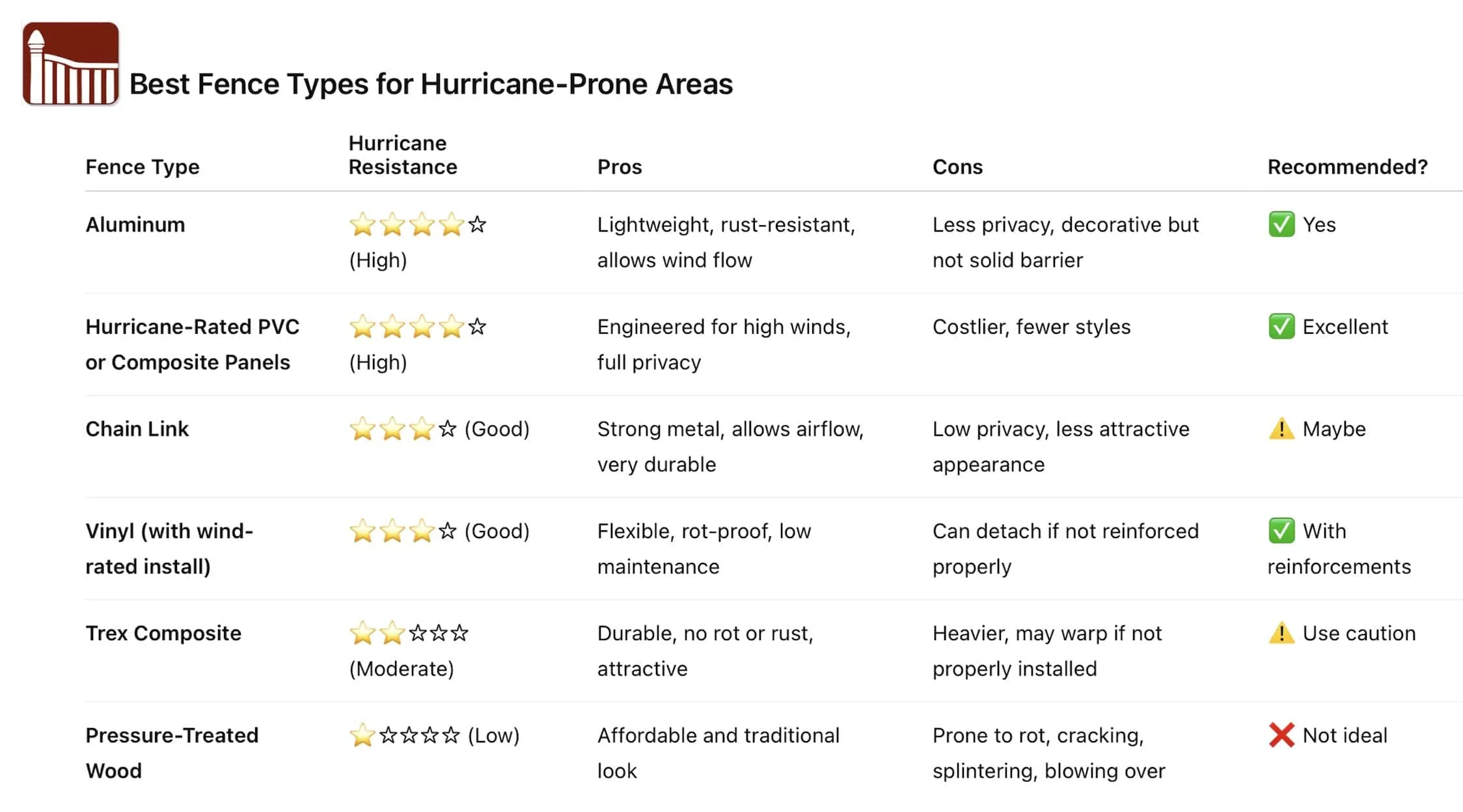 Best Fence Types for Hurricane-Prone Areas

| Fence Type | Hurricane Resistance | Pros | Cons | Recommended? |
|---|---|---|---|---|
| Aluminum | ⭐⭐⭐⭐☆ (High) | Lightweight, rust-resistant, allows wind flow | Less privacy, decorative but not solid barrier | ✅ Yes |
| Hurricane-Rated PVC or Composite Panels | ⭐⭐⭐⭐☆ (High) | Engineered for high winds, full privacy | Costlier, fewer styles | ✅ Excellent |
| Chain Link | ⭐⭐⭐☆ (Good) | Strong metal, allows airflow, very durable | Low privacy, less attractive appearance | ⚠️ Maybe |
| Vinyl (with wind-rated install) | ⭐⭐⭐☆ (Good) | Flexible, rot-proof, low maintenance | Can detach if not reinforced properly | ✅ With reinforcements |
| Trex Composite | ⭐⭐☆☆☆ (Moderate) | Durable, no rot or rust, attractive | Heavier, may warp if not properly installed | ⚠️ Use caution |
| Pressure-Treated Wood | ⭐☆☆☆☆ (Low) | Affordable and traditional look | Prone to rot, cracking, splintering, blowing over | ❌ Not ideal |